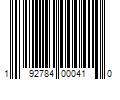 1 92784 00041 0